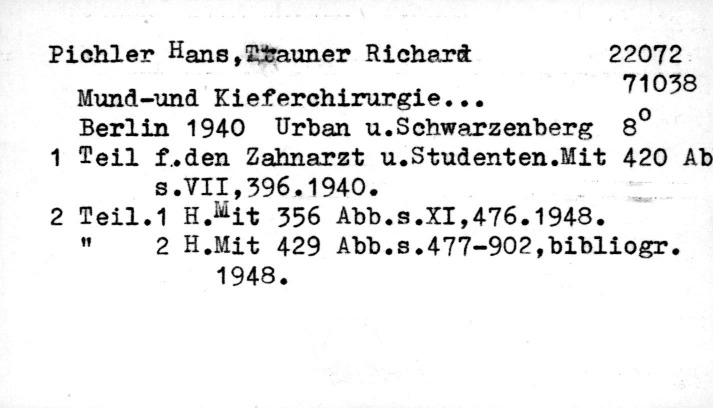 Pichler Hans,Trauner Richard 22072
71038
Mund-und Kieferchirurgie...
Berlin 1940 Urban u.Schwarzenberg $8^o$
1 Teil f.den Zahnarzt u.Studenten.Mit 420 Ab
s.VII,396.1940.
2 Teil.1 H.Mit 356 Abb.s.XI,476.1948.
" 2 H.Mit 429 Abb.s.477-902,bibliogr.
1948.